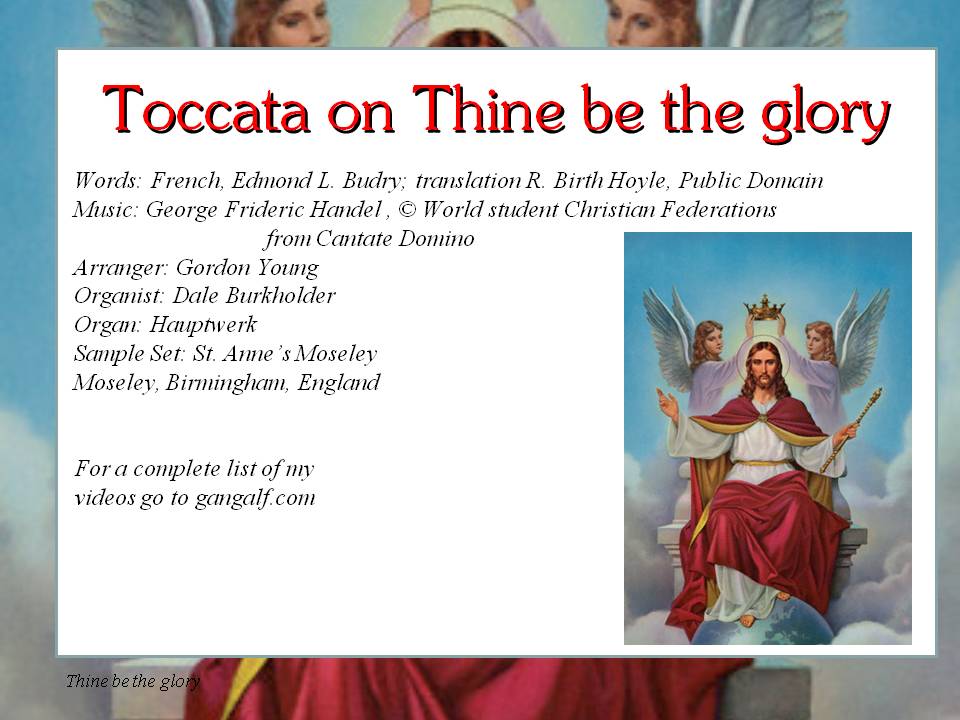 Toccata on Thine be the glory

Words: French, Edmond L. Budry; translation R. Birth Hoyle, Public Domain
Music: George Frideric Handel , © World student Christian Federations
from Cantate Domino
Arranger: Gordon Young
Organist: Dale Burkholder
Organ: Hauptwerk
Sample Set: St. Anne's Moseley
Moseley, Birmingham, England

For a complete list of my videos go to gangalf.com

Thine be the glory